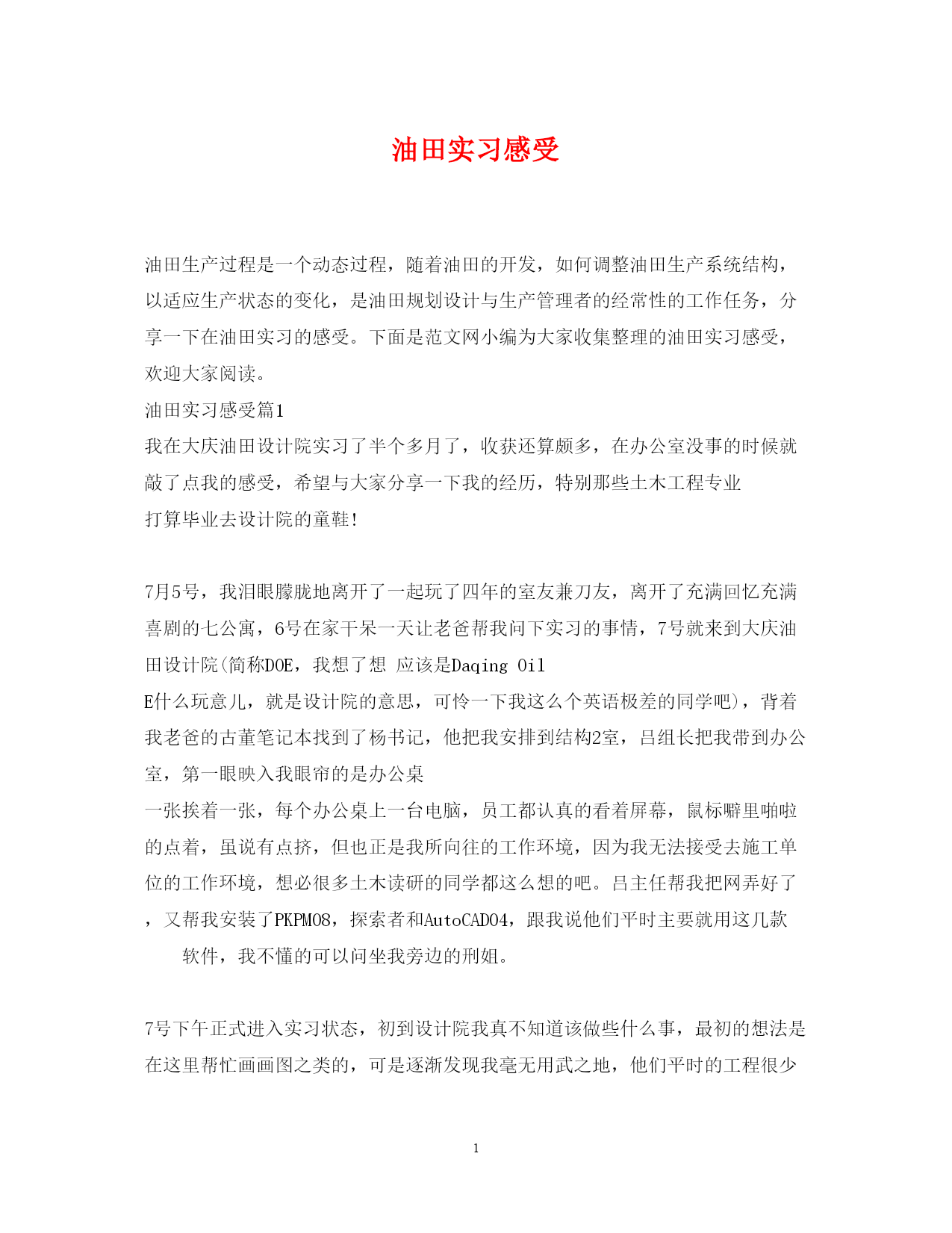 油田实习感受

油田生产过程是一个动态过程，随着油田的开发，如何调整油田生产系统结构，以适应生产状态的变化，是油田规划设计与生产管理者的经常性的工作任务，分享一下在油田实习的感受。下面是范文网小编为大家收集整理的油田实习感受，欢迎大家阅读。

油田实习感受篇1

我在大庆油田设计院实习了半个多月了，收获还算颇多，在办公室没事的时候就敲了点我的感受，希望与大家分享一下我的经历，特别那些土木工程专业打算毕业去设计院的童鞋!

7月5号，我泪眼朦胧地离开了一起玩了四年的室友兼刀友，离开了充满回忆充满喜剧的七公寓，6号在家干呆一天让老爸帮我问下实习的事情，7号就来到大庆油田设计院(简称DOE，我想了想 应该是Daqing Oil E什么玩意儿，就是设计院的意思，可怜一下我这么个英语极差的同学吧)，背着我老爸的古董笔记本找到了杨书记，他把我安排到结构2室，吕组长把我带到办公室，第一眼映入我眼帘的是办公桌一张挨着一张，每个办公桌上一台电脑，员工都认真的看着屏幕，鼠标噼里啪啦的点着，虽说有点挤，但也正是我所向往的工作环境，因为我无法接受去施工单位的工作环境，想必很多土木读研的同学都这么想的吧。吕主任帮我把网弄好了，又帮我安装了PKPM08，探索者和AutoCAD04，跟我说他们平时主要就用这几款软件，我不懂的可以问坐我旁边的刑姐。

7号下午正式进入实习状态，初到设计院我真不知道该做些什么事，最初的想法是在这里帮忙画画图之类的，可是逐渐发现我毫无用武之地，他们平时的工程很少

1